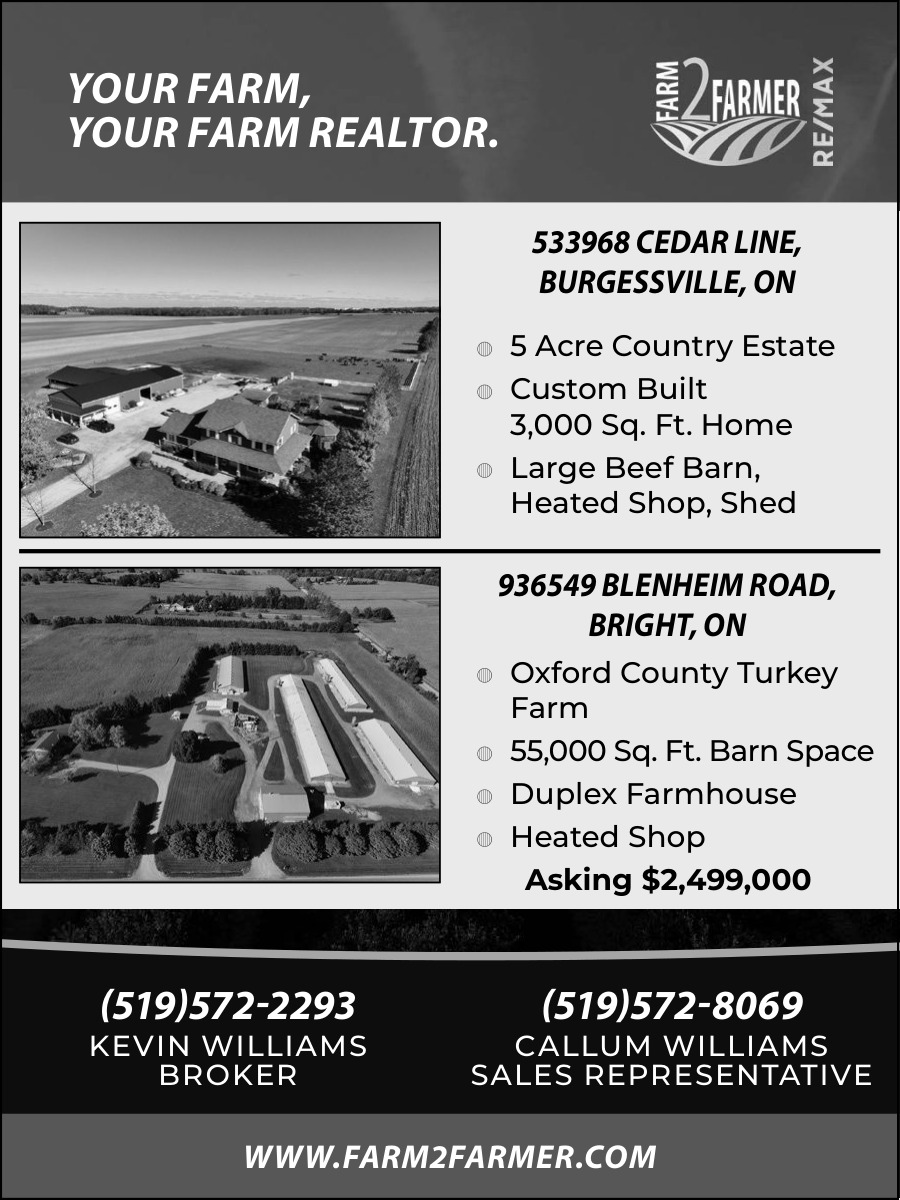 YOUR FARM,
YOUR FARM REALTOR.

FARM 2 FARMER
RE/MAX

533968 CEDAR LINE,
BURGESSVILLE, ON

• 5 Acre Country Estate
• Custom Built 3,000 Sq. Ft. Home
• Large Beef Barn, Heated Shop, Shed

936549 BLENHEIM ROAD,
BRIGHT, ON

• Oxford County Turkey Farm
• 55,000 Sq. Ft. Barn Space
• Duplex Farmhouse
• Heated Shop

Asking $2,499,000

(519)572-2293
KEVIN WILLIAMS
BROKER

(519)572-8069
CALLUM WILLIAMS
SALES REPRESENTATIVE

WWW.FARM2FARMER.COM